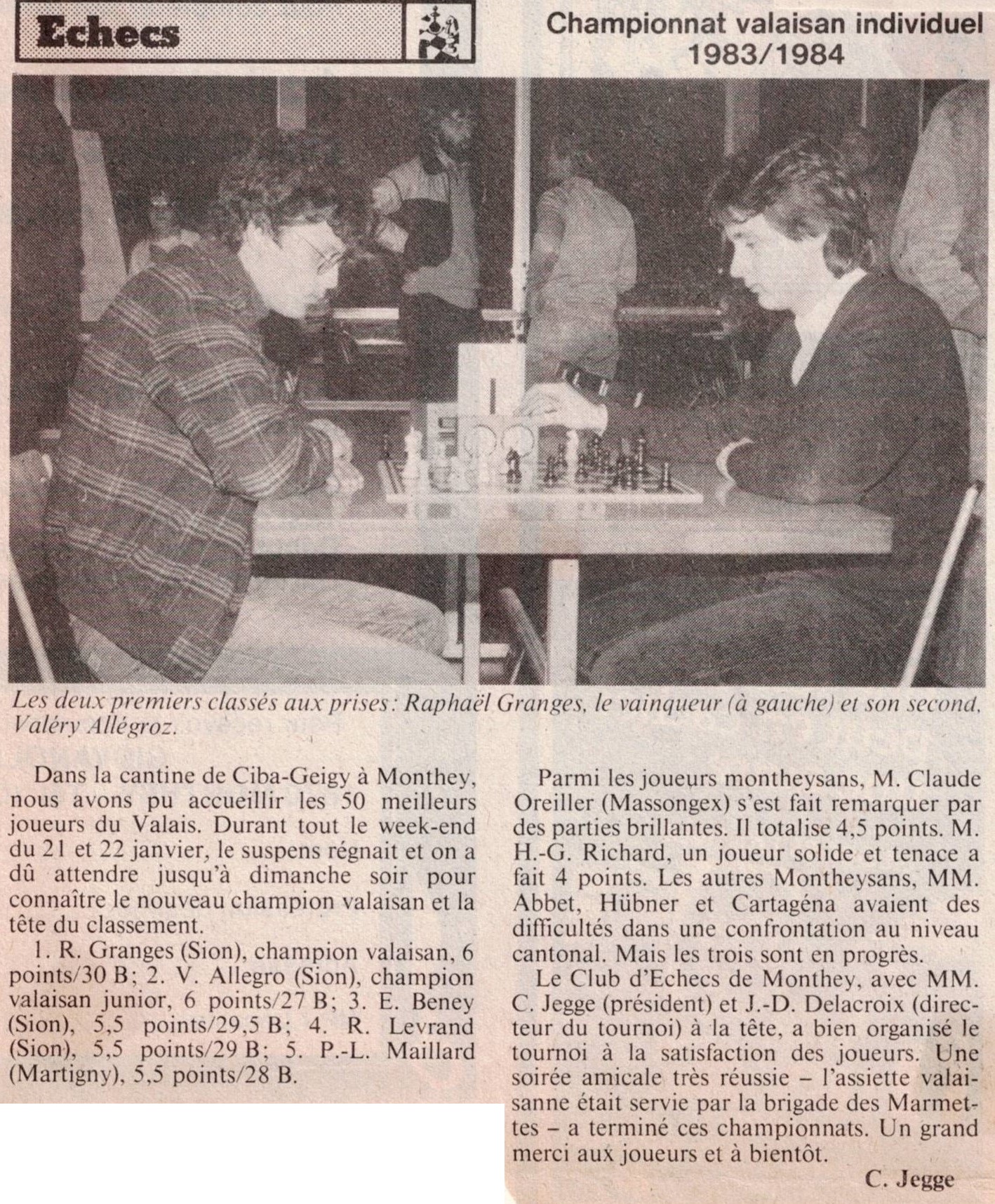 Echecs

Championnat valaisan individuel
1983/1984

Les deux premiers classés aux prises: Raphaël Granges, le vainqueur (à gauche) et son second, Valéry Allégroz.

Dans la cantine de Ciba-Geigy à Monthey, nous avons pu accueillir les 50 meilleurs joueurs du Valais. Durant tout le week-end du 21 et 22 janvier, le suspens régnait et on a dû attendre jusqu'à dimanche soir pour connaître le nouveau champion valaisan et la tête du classement.

1. R. Granges (Sion), champion valaisan, 6 points/30 B; 2. V. Allegro (Sion), champion valaisan junior, 6 points/27 B; 3. E. Beney (Sion), 5,5 points/29,5 B; 4. R. Levrand (Sion), 5,5 points/29 B; 5. P.-L. Maillard (Martigny), 5,5 points/28 B.

Parmi les joueurs montheysans, M. Claude Oreiller (Massongex) s'est fait remarquer par des parties brillantes. Il totalise 4,5 points. M. H.-G. Richard, un joueur solide et tenace a fait 4 points. Les autres Montheysans, MM. Abbet, Hübner et Cartagéna avaient des difficultés dans une confrontation au niveau cantonal. Mais les trois sont en progrès.

Le Club d'Echecs de Monthey, avec MM. C. Jegge (président) et J.-D. Delacroix (directeur du tournoi) à la tête, a bien organisé le tournoi à la satisfaction des joueurs. Une soirée amicale très réussie – l'assiette valaisanne était servie par la brigade des Marmettes – a terminé ces championnats. Un grand merci aux joueurs et à bientôt.

C. Jegge